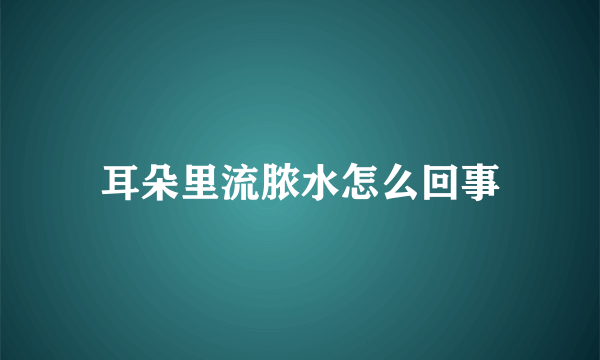 耳朵里流脓水怎么回事